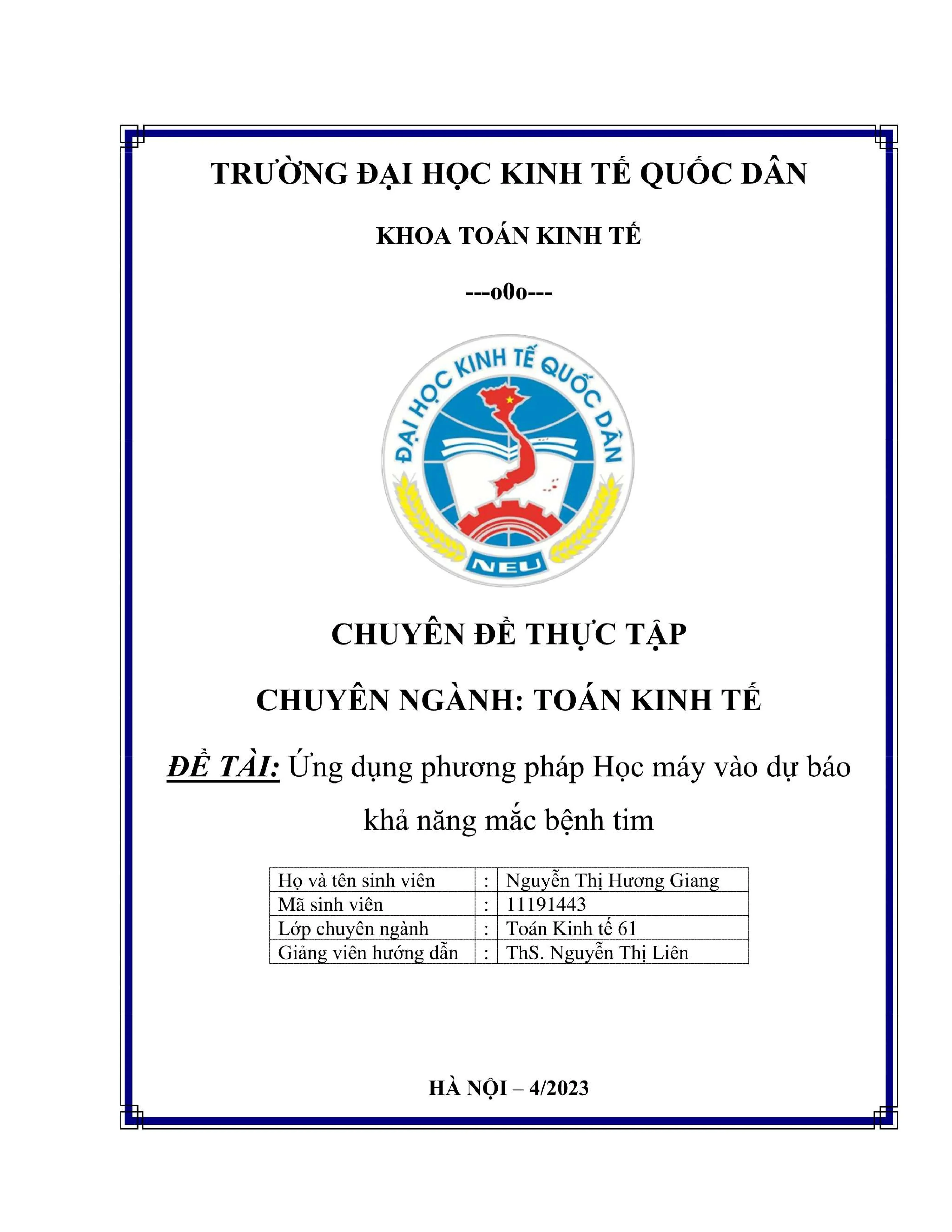 TRƯỜNG ĐẠI HỌC KINH TẾ QUỐC DÂN

KHOA TOÁN KINH TẾ

---o0o---

ĐẠI HỌC KINH TẾ QUỐC DÂN

NEU

CHUYÊN ĐỀ THỰC TẬP

CHUYÊN NGÀNH: TOÁN KINH TẾ

ĐỀ TÀI: Ứng dụng phương pháp Học máy vào dự báo khả năng mắc bệnh tim

| Họ và tên sinh viên | : | Nguyễn Thị Hương Giang |
|---|---|---|
| Mã sinh viên | : | 11191443 |
| Lớp chuyên ngành | : | Toán Kinh tế 61 |
| Giảng viên hướng dẫn | : | ThS. Nguyễn Thị Liên |

HÀ NỘI – 4/2023